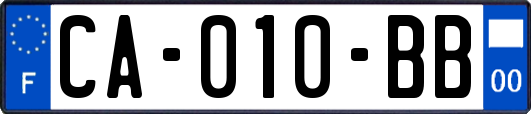 F
CA-010-BB
00